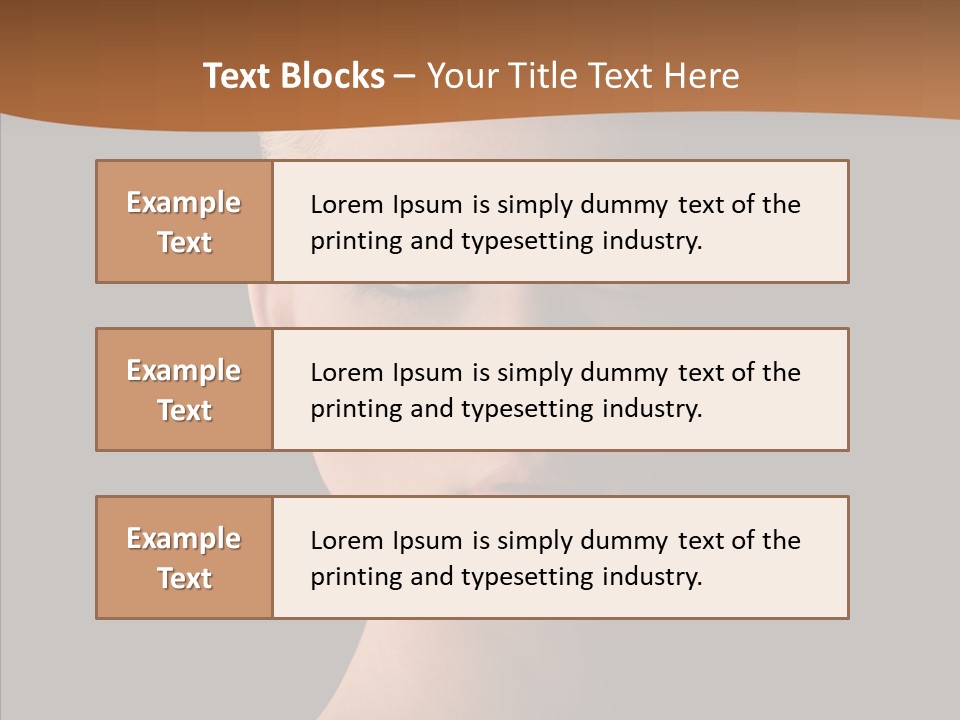 Text Blocks – Your Title Text Here

Example Text

Lorem Ipsum is simply dummy text of the printing and typesetting industry.

Example Text

Lorem Ipsum is simply dummy text of the printing and typesetting industry.

Example Text

Lorem Ipsum is simply dummy text of the printing and typesetting industry.